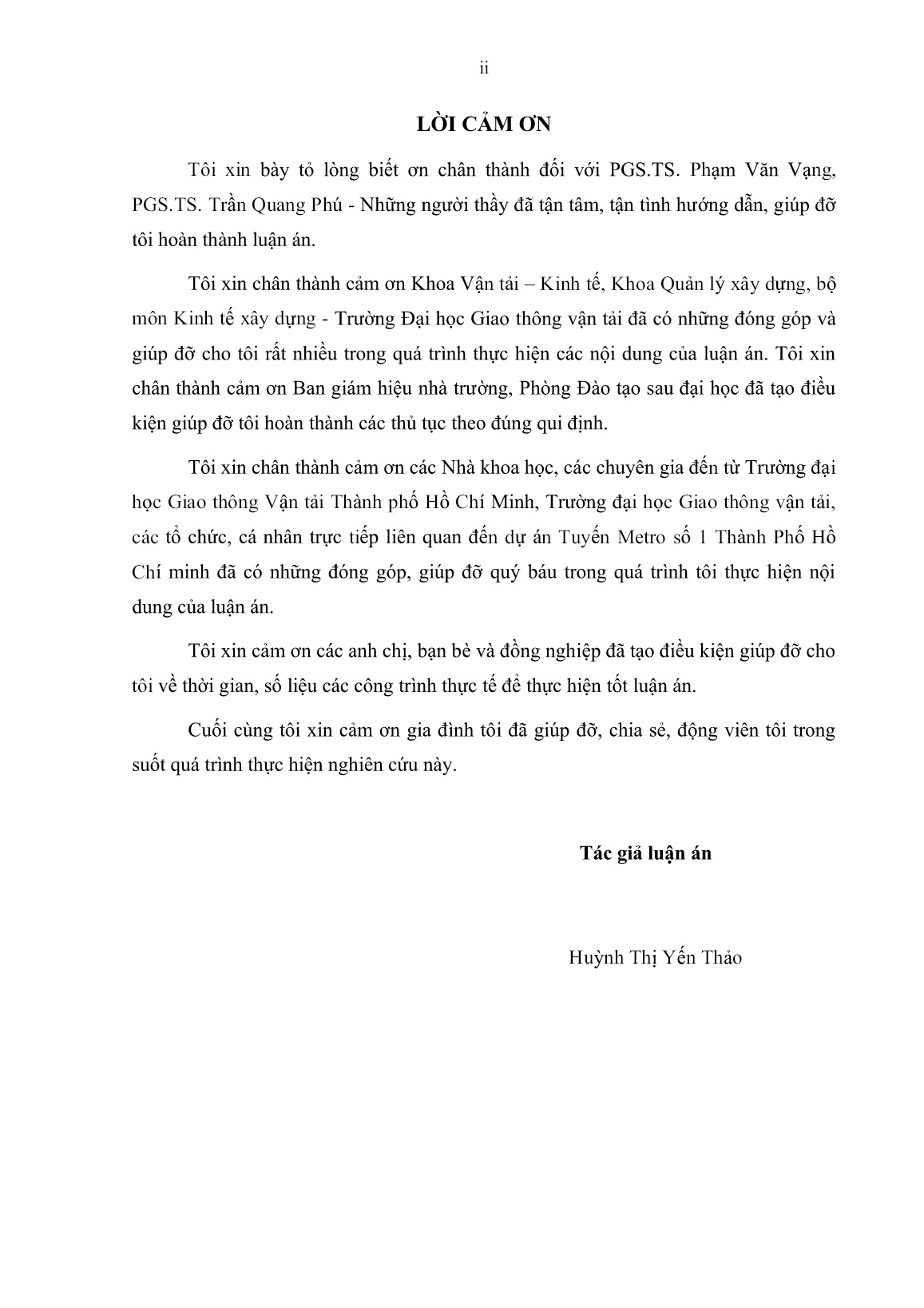 ii

LỜI CẢM ƠN

Tôi xin bày tỏ lòng biết ơn chân thành đối với PGS.TS. Phạm Văn Vạng, PGS.TS. Trần Quang Phú - Những người thầy đã tận tâm, tận tình hướng dẫn, giúp đỡ tôi hoàn thành luận án.

Tôi xin chân thành cảm ơn Khoa Vận tải – Kinh tế, Khoa Quản lý xây dựng, bộ môn Kinh tế xây dựng - Trường Đại học Giao thông vận tải đã có những đóng góp và giúp đỡ cho tôi rất nhiều trong quá trình thực hiện các nội dung của luận án. Tôi xin chân thành cảm ơn Ban giám hiệu nhà trường, Phòng Đào tạo sau đại học đã tạo điều kiện giúp đỡ tôi hoàn thành các thủ tục theo đúng qui định.

Tôi xin chân thành cảm ơn các Nhà khoa học, các chuyên gia đến từ Trường đại học Giao thông Vận tải Thành phố Hồ Chí Minh, Trường đại học Giao thông vận tải, các tổ chức, cá nhân trực tiếp liên quan đến dự án Tuyến Metro số 1 Thành Phố Hồ Chí minh đã có những đóng góp, giúp đỡ quý báu trong quá trình tôi thực hiện nội dung của luận án.

Tôi xin cảm ơn các anh chị, bạn bè và đồng nghiệp đã tạo điều kiện giúp đỡ cho tôi về thời gian, số liệu các công trình thực tế để thực hiện tốt luận án.

Cuối cùng tôi xin cảm ơn gia đình tôi đã giúp đỡ, chia sẻ, động viên tôi trong suốt quá trình thực hiện nghiên cứu này.

Tác giả luận án

Huỳnh Thị Yến Thảo